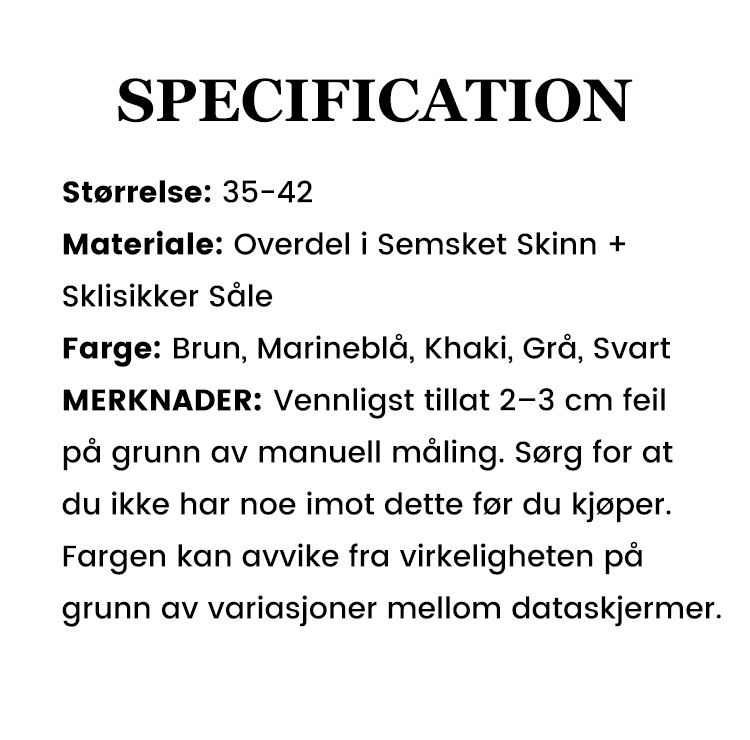 SPECIFICATION

Størrelse: 35-42

Materiale: Overdel i Semsket Skinn + Sklisikker Såle

Farge: Brun, Marineblå, Khaki, Grå, Svart

MERKNADER: Vennligst tillat 2–3 cm feil på grunn av manuell måling. Sørg for at du ikke har noe imot dette før du kjøper. Fargen kan avvike fra virkeligheten på grunn av variasjoner mellom dataskjermer.